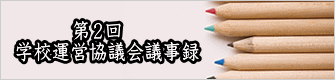 第2回
学校運営協議会議事録